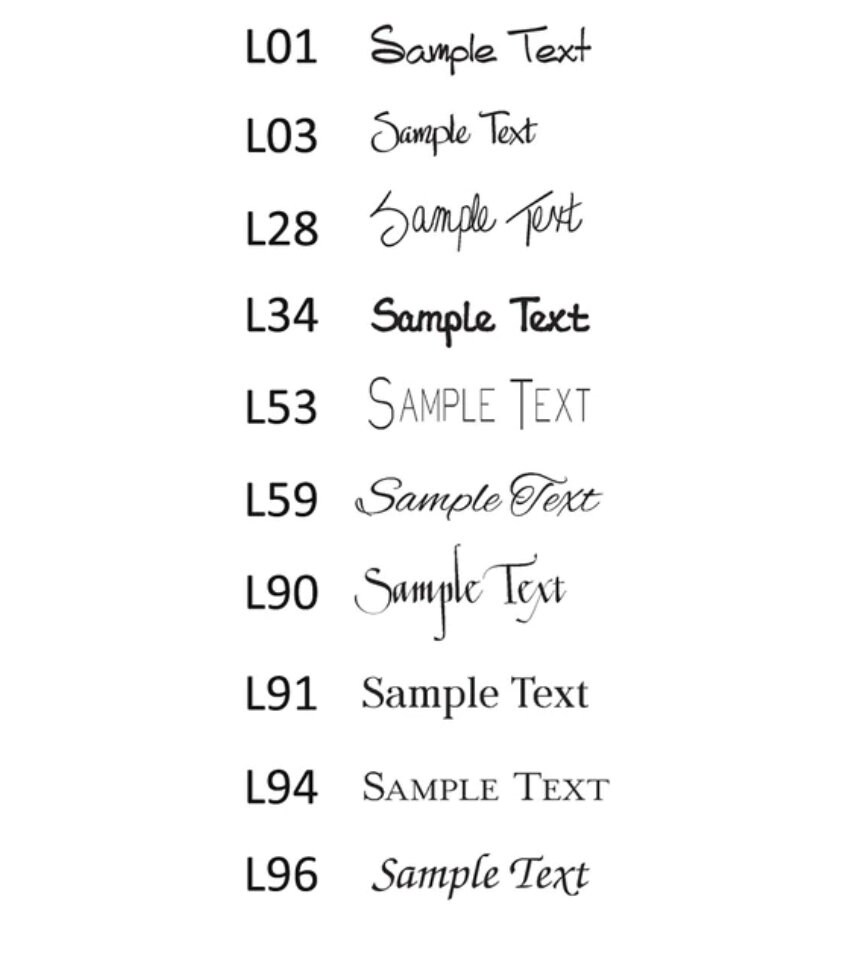 L01 Sample Text

L03 Sample Text

L28 Sample Text

L34 Sample Text

L53 SAMPLE TEXT

L59 Sample Text

L90 Sample Text

L91 Sample Text

L94 SAMPLE TEXT

L96 Sample Text